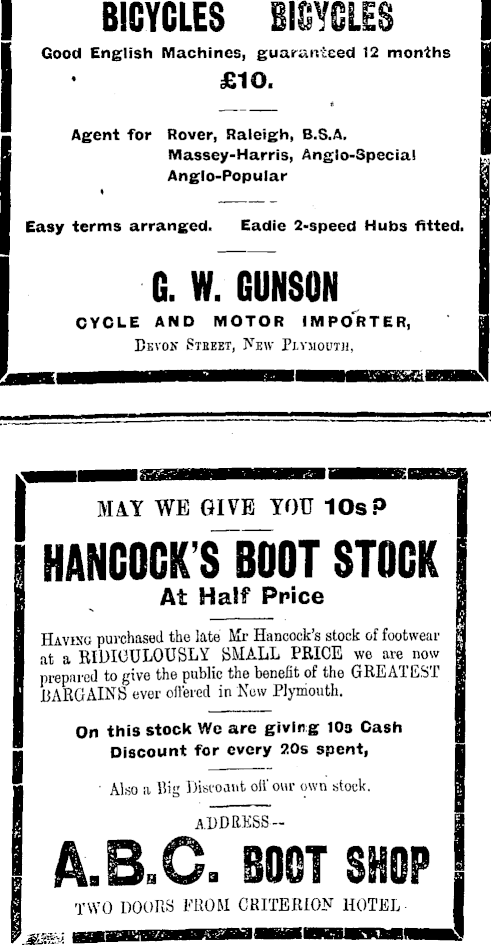 BICYCLES BICYCLES

Good English Machines, guaranteed 12 months

£10.

Agent for Rover, Raleigh, B.S.A. Massey-Harris, Anglo-Special Anglo-Popular

Easy terms arranged. Eadie 2-speed Hubs fitted.

G. W. GUNSON

CYCLE AND MOTOR IMPORTER,

DEVON STREET, NEW PLYMOUTH,

MAY WE GIVE YOU 10s?

HANCOCK'S BOOT STOCK

At Half Price

HAVING purchased the late Mr Hancock's stock of footwear at a RIDICULOUSLY SMALL PRICE we are now prepared to give the public the benefit of the GREATEST BARGAINS ever offered in New Plymouth.

On this stock We are giving 10s Cash Discount for every 20s spent,

Also a Big Discount off our own stock.

ADDRESS--

A.B.C. BOOT SHOP

TWO DOORS FROM CRITERION HOTEL